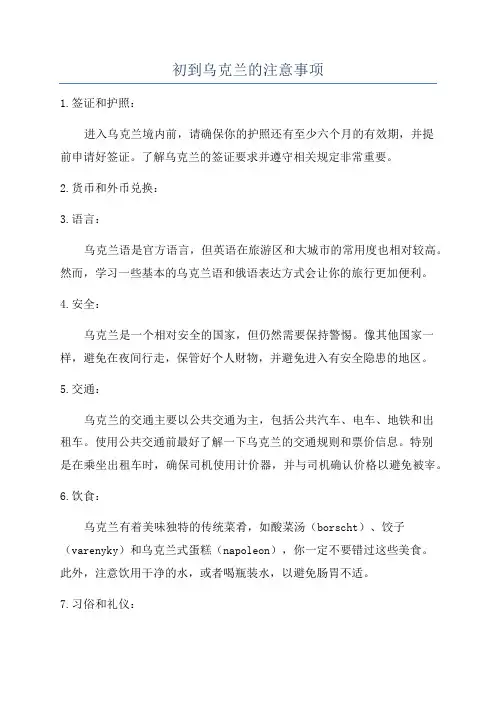 初到乌克兰的注意事项

1.签证和护照：

进入乌克兰境内前，请确保你的护照还有至少六个月的有效期，并提前申请好签证。了解乌克兰的签证要求并遵守相关规定非常重要。

2.货币和外币兑换：

3.语言：

乌克兰语是官方语言，但英语在旅游区和大城市的常用度也相对较高。然而，学习一些基本的乌克兰语和俄语表达方式会让你的旅行更加便利。

4.安全：

乌克兰是一个相对安全的国家，但仍然需要保持警惕。像其他国家一样，避免在夜间行走，保管好个人财物，并避免进入有安全隐患的地区。

5.交通：

乌克兰的交通主要以公共交通为主，包括公共汽车、电车、地铁和出租车。使用公共交通前最好了解一下乌克兰的交通规则和票价信息。特别是在乘坐出租车时，确保司机使用计价器，并与司机确认价格以避免被宰。

6.饮食：

乌克兰有着美味独特的传统菜肴，如酸菜汤（borscht）、饺子（varenyky）和乌克兰式蛋糕（napoleon），你一定不要错过这些美食。此外，注意饮用干净的水，或者喝瓶装水，以避免肠胃不适。

7.习俗和礼仪：